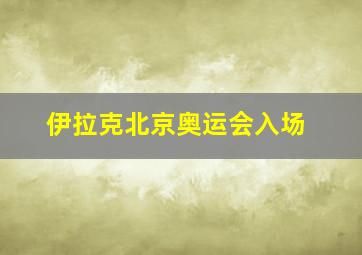 伊拉克北京奥运会入场